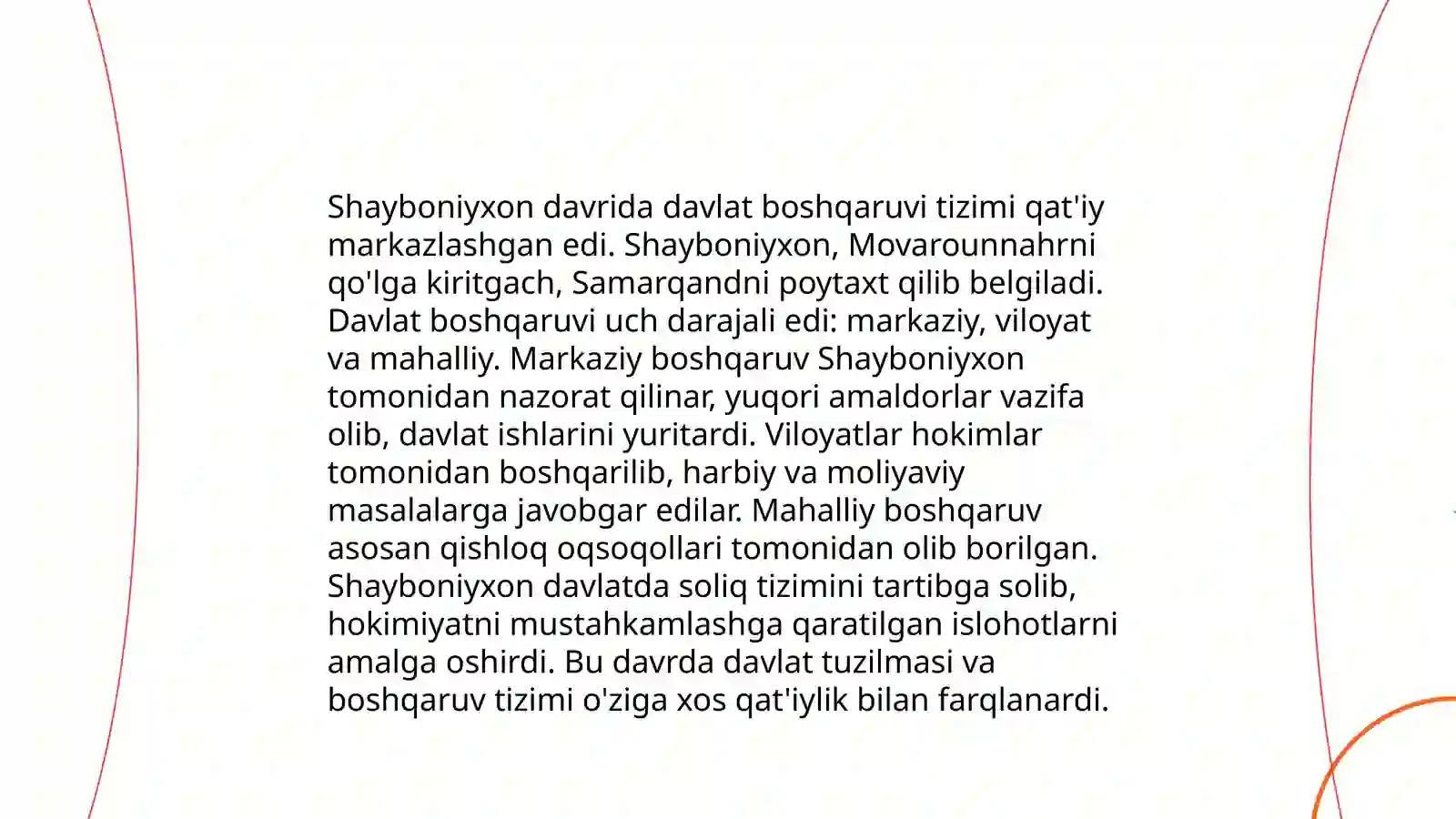 Shayboniyxon davrida davlat boshqaruvi tizimi qat'iy markazlashgan edi. Shayboniyxon, Movarounnahrni qo'lga kiritgach, Samarqandni poytaxt qilib belgiladi. Davlat boshqaruvi uch darajali edi: markaziy, viloyat va mahalliy. Markaziy boshqaruv Shayboniyxon tomonidan nazorat qilinar, yuqori amaldorlar vazifa olib, davlat ishlarini yuritardi. Viloyatlar hokimlar tomonidan boshqarilib, harbiy va moliyaviy masalalarga javobgar edilar. Mahalliy boshqaruv asosan qishloq oqsoqollari tomonidan olib borilgan. Shayboniyxon davlatda soliq tizimini tartibga solib, hokimiyatni mustahkamlashga qaratilgan islohotlarni amalga oshirdi. Bu davrda davlat tuzilmasi va boshqaruv tizimi o'ziga xos qat'iylik bilan farqlanardi.